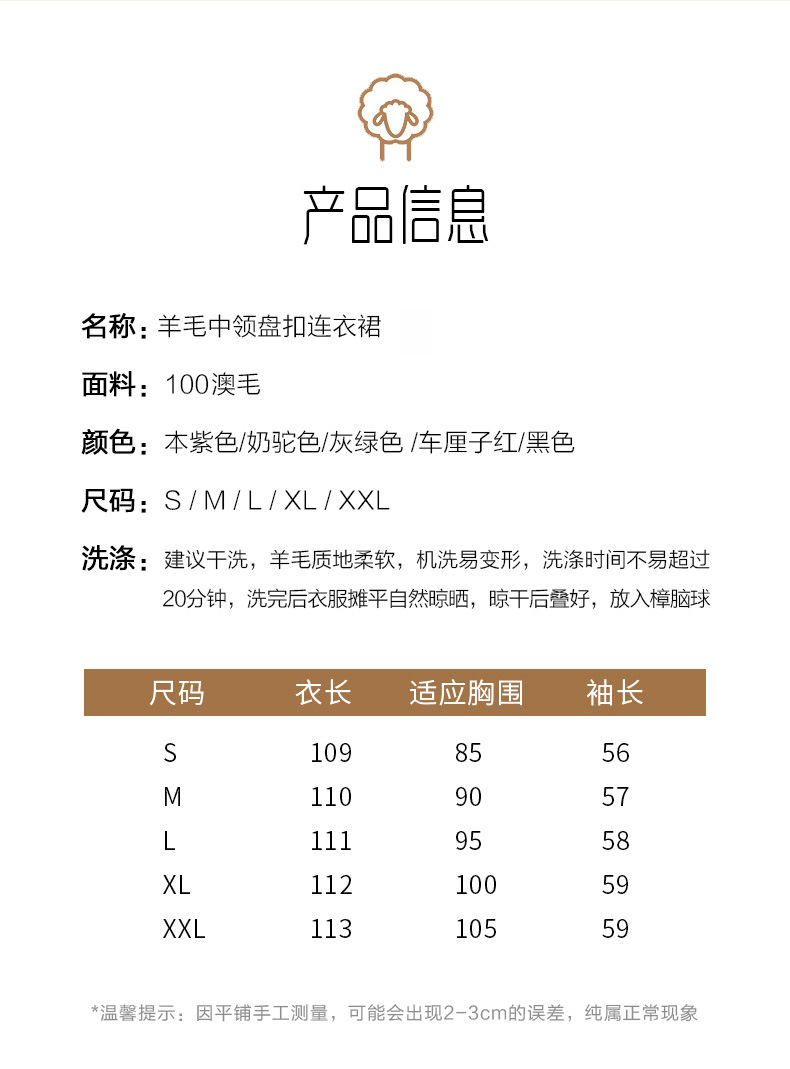 产品信息

名称：羊毛中领盘扣连衣裙

面料：100澳毛

颜色：本紫色/奶驼色/灰绿色 /车厘子红/黑色

尺码：S / M / L / XL / XXL

洗涤：建议干洗，羊毛质地柔软，机洗易变形，洗涤时间不易超过20分钟，洗完后衣服摊平自然晾晒，晾干后叠好，放入樟脑球

| 尺码 | 衣长 | 适应胸围 | 袖长 |
|---|---|---|---|
| S | 109 | 85 | 56 |
| M | 110 | 90 | 57 |
| L | 111 | 95 | 58 |
| XL | 112 | 100 | 59 |
| XXL | 113 | 105 | 59 |

*温馨提示：因平铺手工测量，可能会出现2-3cm的误差，纯属正常现象